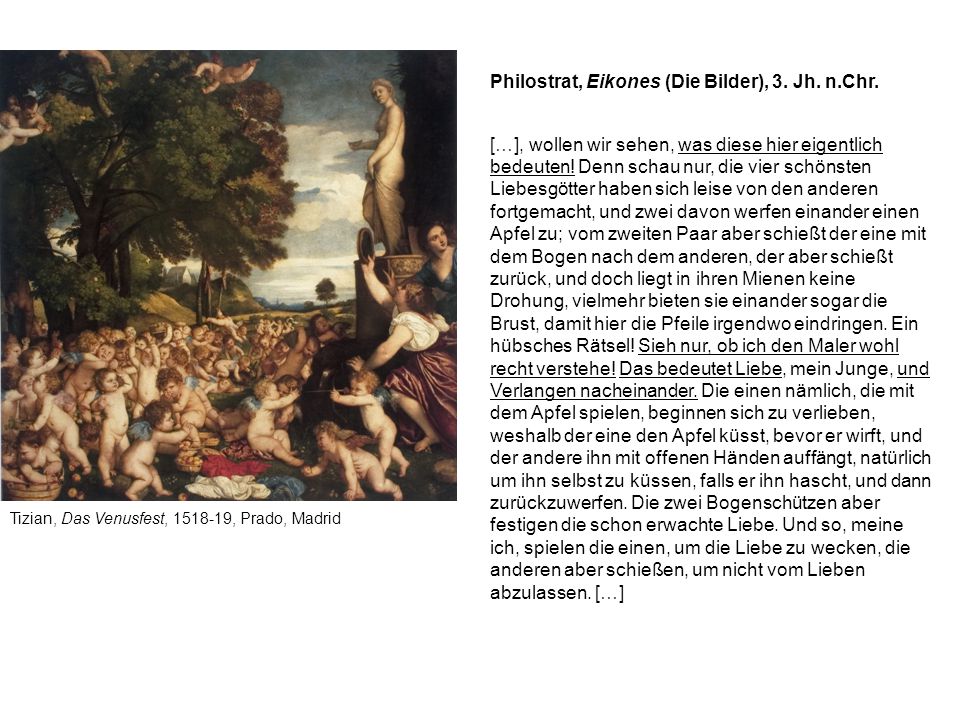 Tizian, Das Venusfest, 1518-19, Prado, Madrid

Philostrat, Eikones (Die Bilder), 3. Jh. n.Chr.

[…], wollen wir sehen, was diese hier eigentlich bedeuten! Denn schau nur, die vier schönsten Liebesgötter haben sich leise von den anderen fortgemacht, und zwei davon werfen einander einen Apfel zu; vom zweiten Paar aber schießt der eine mit dem Bogen nach dem anderen, der aber schießt zurück, und doch liegt in ihren Mienen keine Drohung, vielmehr bieten sie einander sogar die Brust, damit hier die Pfeile irgendwo eindringen. Ein hübsches Rätsel! Sieh nur, ob ich den Maler wohl recht verstehe! Das bedeutet Liebe, mein Junge, und Verlangen nacheinander. Die einen nämlich, die mit dem Apfel spielen, beginnen sich zu verlieben, weshalb der eine den Apfel küsst, bevor er wirft, und der andere ihn mit offenen Händen auffängt, natürlich um ihn selbst zu küssen, falls er ihn hascht, und dann zurückzuwerfen. Die zwei Bogenschützen aber festigen die schon erwachte Liebe. Und so, meine ich, spielen die einen, um die Liebe zu wecken, die anderen aber schießen, um nicht vom Lieben abzulassen. […]